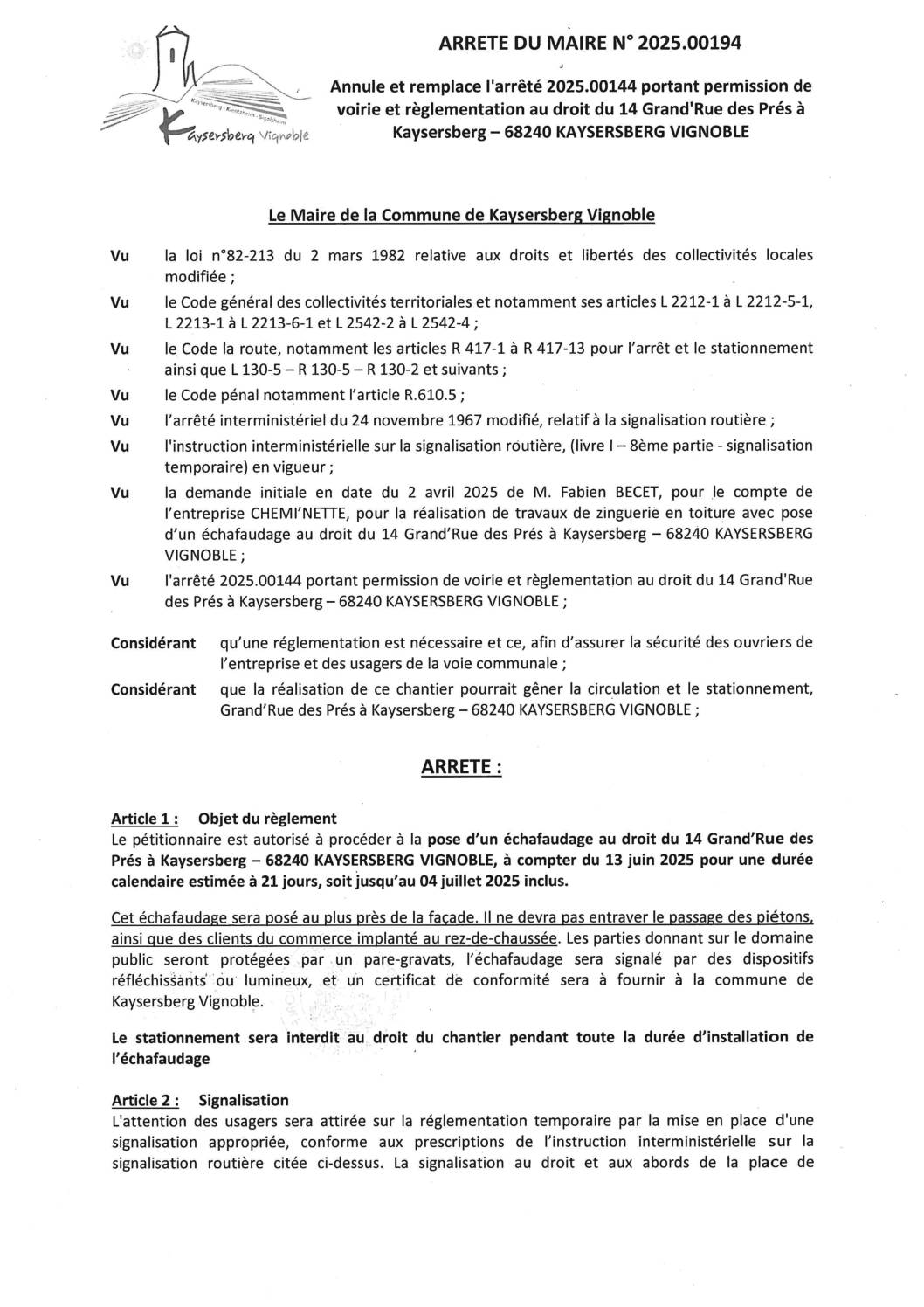 Kaysersberg · Kientzheim · Sigolsheim
Kaysersberg Vignoble

ARRETE DU MAIRE N° 2025.00194

Annule et remplace l'arrêté 2025.00144 portant permission de voirie et règlementation au droit du 14 Grand'Rue des Prés à Kaysersberg – 68240 KAYSERSBERG VIGNOBLE

Le Maire de la Commune de Kaysersberg Vignoble

Vu la loi n°82-213 du 2 mars 1982 relative aux droits et libertés des collectivités locales modifiée ;

Vu le Code général des collectivités territoriales et notamment ses articles L 2212-1 à L 2212-5-1, L 2213-1 à L 2213-6-1 et L 2542-2 à L 2542-4 ;

Vu le Code la route, notamment les articles R 417-1 à R 417-13 pour l'arrêt et le stationnement ainsi que L 130-5 – R 130-5 – R 130-2 et suivants ;

Vu le Code pénal notamment l'article R.610.5 ;

Vu l'arrêté interministériel du 24 novembre 1967 modifié, relatif à la signalisation routière ;

Vu l'instruction interministérielle sur la signalisation routière, (livre I – 8ème partie - signalisation temporaire) en vigueur ;

Vu la demande initiale en date du 2 avril 2025 de M. Fabien BECET, pour le compte de l'entreprise CHEMI'NETTE, pour la réalisation de travaux de zinguerie en toiture avec pose d'un échafaudage au droit du 14 Grand'Rue des Prés à Kaysersberg – 68240 KAYSERSBERG VIGNOBLE ;

Vu l'arrêté 2025.00144 portant permission de voirie et règlementation au droit du 14 Grand'Rue des Prés à Kaysersberg – 68240 KAYSERSBERG VIGNOBLE ;

Considérant qu'une réglementation est nécessaire et ce, afin d'assurer la sécurité des ouvriers de l'entreprise et des usagers de la voie communale ;

Considérant que la réalisation de ce chantier pourrait gêner la circulation et le stationnement, Grand'Rue des Prés à Kaysersberg – 68240 KAYSERSBERG VIGNOBLE ;

ARRETE :

Article 1 : Objet du règlement
Le pétitionnaire est autorisé à procéder à la pose d'un échafaudage au droit du 14 Grand'Rue des Prés à Kaysersberg – 68240 KAYSERSBERG VIGNOBLE, à compter du 13 juin 2025 pour une durée calendaire estimée à 21 jours, soit jusqu'au 04 juillet 2025 inclus.

Cet échafaudage sera posé au plus près de la façade. Il ne devra pas entraver le passage des piétons, ainsi que des clients du commerce implanté au rez-de-chaussée. Les parties donnant sur le domaine public seront protégées par un pare-gravats, l'échafaudage sera signalé par des dispositifs réfléchissants ou lumineux, et un certificat de conformité sera à fournir à la commune de Kaysersberg Vignoble.

Le stationnement sera interdit au droit du chantier pendant toute la durée d'installation de l'échafaudage

Article 2 : Signalisation
L'attention des usagers sera attirée sur la réglementation temporaire par la mise en place d'une signalisation appropriée, conforme aux prescriptions de l'instruction interministérielle sur la signalisation routière citée ci-dessus. La signalisation au droit et aux abords de la place de